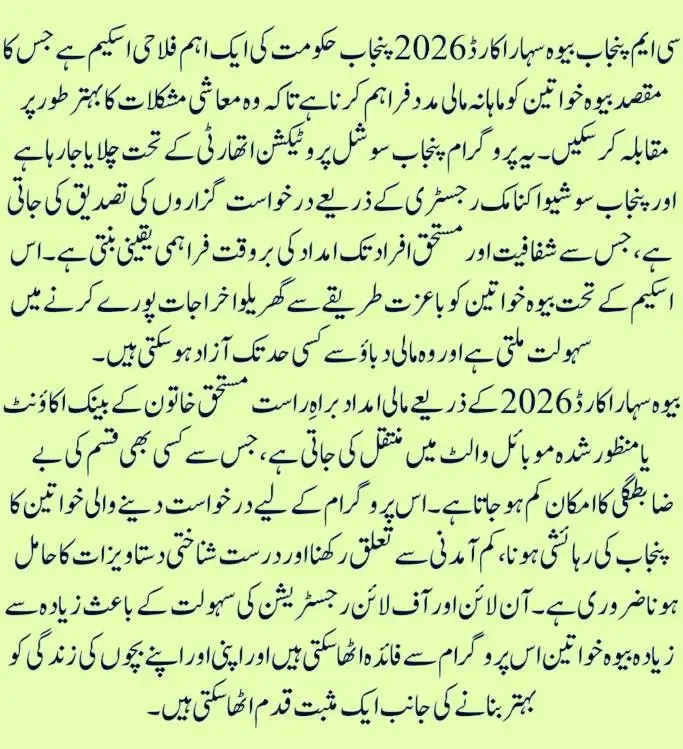 سی ایم پنجاب بیوہ سہارا کارڈ 2026 پنجاب حکومت کی ایک اہم فلاحی اسکیم ہے جس کا مقصد بیوہ خواتین کو ماہانہ مالی مدد فراہم کرنا ہے تاکہ وہ معاشی مشکلات کا بہتر طور پر مقابلہ کر سکیں۔ یہ پروگرام پنجاب سوشل پروٹیکشن اتھارٹی کے تحت چلایا جا رہا ہے اور پنجاب سوشیو اکنامک رجسٹری کے ذریعے درخواست گزاروں کی تصدیق کی جاتی ہے، جس سے شفافیت اور مستحق افراد تک امداد کی بروقت فراہمی یقینی بنتی ہے۔ اس اسکیم کے تحت بیوہ خواتین کو باعزت طریقے سے گھریلو اخراجات پورے کرنے میں سہولت ملتی ہے اور وہ مالی دباؤ سے کسی حد تک آزاد ہو سکتی ہیں۔

بیوہ سہارا کارڈ 2026 کے ذریعے مالی امداد براہِ راست مستحق خاتون کے بینک اکاؤنٹ یا منظور شدہ موبائل والٹ میں منتقل کی جاتی ہے، جس سے کسی بھی قسم کی بے ضابطگی کا امکان کم ہو جاتا ہے۔ اس پروگرام کے لیے درخواست دینے والی خواتین کا پنجاب کی رہائشی ہونا، کم آمدنی سے تعلق رکھنا اور درست شناختی دستاویزات کا حامل ہونا ضروری ہے۔ آن لائن اور آف لائن رجسٹریشن کی سہولت کے باعث زیادہ سے زیادہ بیوہ خواتین اس پروگرام سے فائدہ اٹھا سکتی ہیں اور اپنی اور اپنے بچوں کی زندگی کو بہتر بنانے کی جانب ایک مثبت قدم اٹھا سکتی ہیں۔